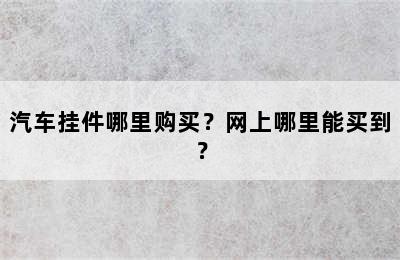 汽车挂件哪里购买？网上哪里能买到？